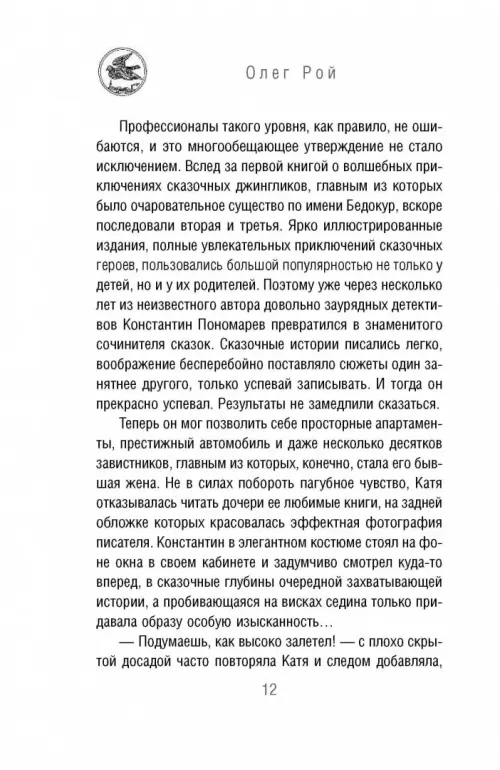 Олег Рой

Профессионалы такого уровня, как правило, не ошибаются, и это многообещающее утверждение не стало исключением. Вслед за первой книгой о волшебных приключениях сказочных джингликов, главным из которых было очаровательное существо по имени Бедокур, вскоре последовали вторая и третья. Ярко иллюстрированные издания, полные увлекательных приключений сказочных героев, пользовались большой популярностью не только у детей, но и у их родителей. Поэтому уже через несколько лет из неизвестного автора довольно заурядных детективов Константин Пономарев превратился в знаменитого сочинителя сказок. Сказочные истории писались легко, воображение бесперебойно поставляло сюжеты один занятнее другого, только успевай записывать. И тогда он прекрасно успевал. Результаты не замедлили сказаться.

Теперь он мог позволить себе просторные апартаменты, престижный автомобиль и даже несколько десятков завистников, главным из которых, конечно, стала его бывшая жена. Не в силах побороть пагубное чувство, Катя отказывалась читать дочери ее любимые книги, на задней обложке которых красовалась эффектная фотография писателя. Константин в элегантном костюме стоял на фоне окна в своем кабинете и задумчиво смотрел куда-то вперед, в сказочные глубины очередной захватывающей истории, а пробивающаяся на висках седина только придавала образу особую изысканность…

— Подумаешь, как высоко залетел! — с плохо скрытой досадой часто повторяла Катя и следом добавляла,

12